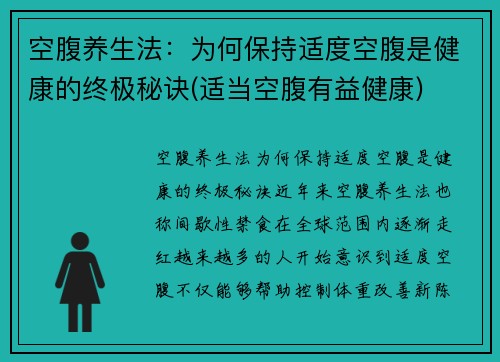 空腹养生法：为何保持适度空腹是健康的终极秘诀(适当空腹有益健康)

空腹养生法为何保持适度空腹是健康的终极秘诀近年来空腹养生法也称间歇性禁食在全球范围内逐渐走红越来越多的人开始意识到适度空腹不仅能够帮助控制体重改善新陈